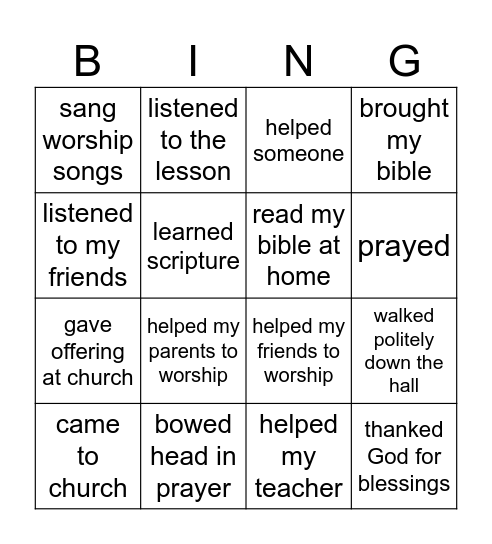 | B | I | N | G |
|---|---|---|---|
| sang worship songs | listened to the lesson | helped someone | brought my bible |
| listened to my friends | learned scripture | read my bible at home | prayed |
| gave offering at church | helped my parents to worship | helped my friends to worship | walked politely down the hall |
| came to church | bowed head in prayer | helped my teacher | thanked God for blessings |